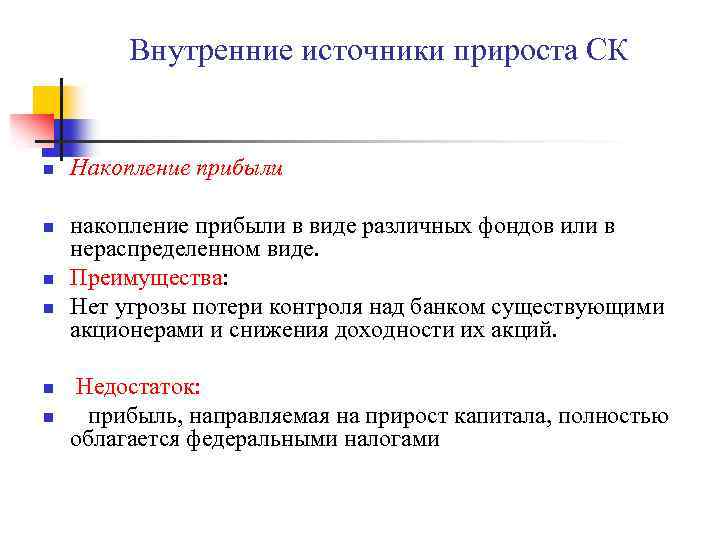 Внутренние источники прироста СК

Накопление прибыли

накопление прибыли в виде различных фондов или в нераспределенном виде.

Преимущества:

Нет угрозы потери контроля над банком существующими акционерами и снижения доходности их акций.

Недостаток:

прибыль, направляемая на прирост капитала, полностью облагается федеральными налогами